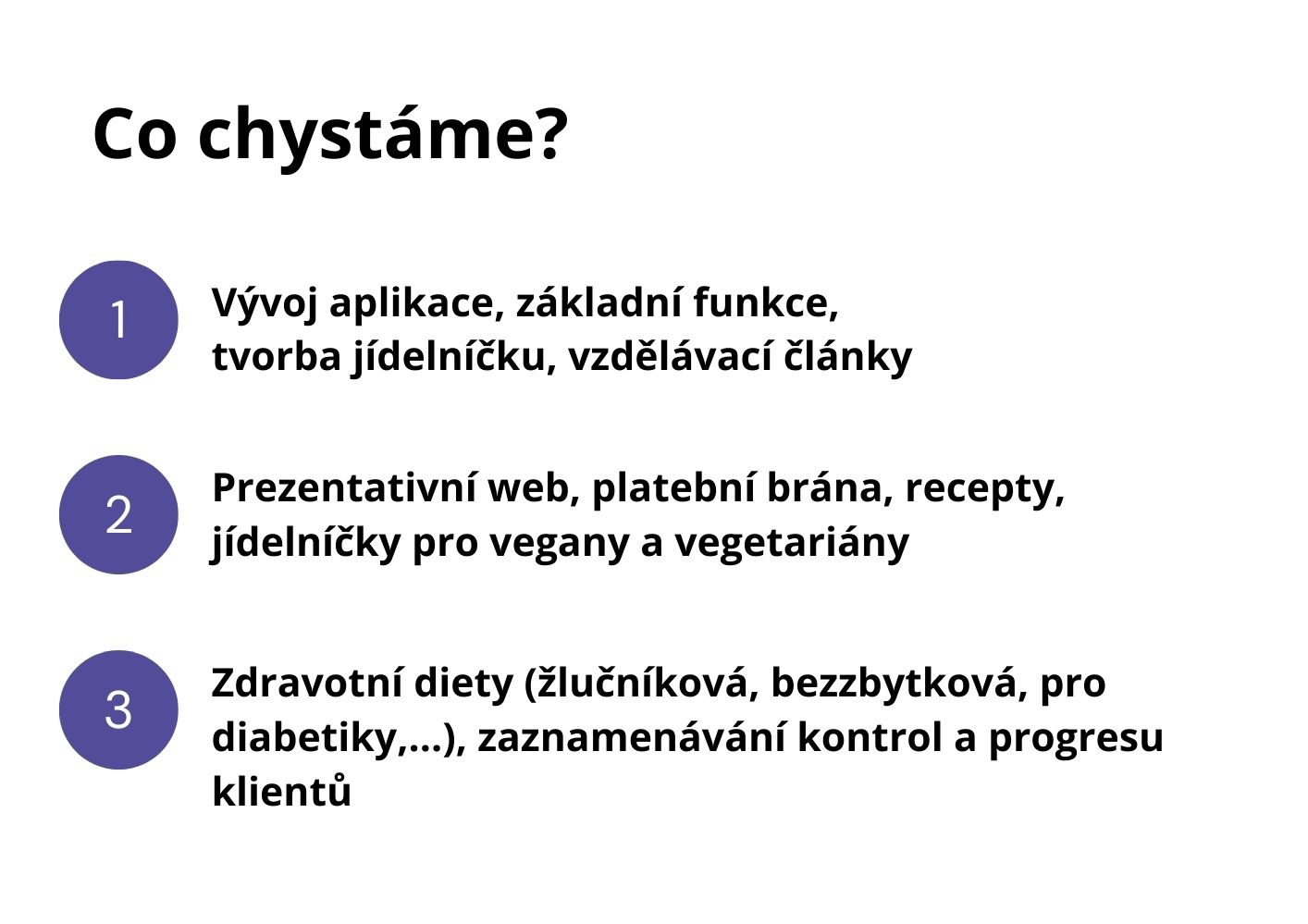 Co chystáme?

1

Vývoj aplikace, základní funkce, tvorba jídelníčku, vzdělávací články

2

Prezentativní web, platební brána, recepty, jídelníčky pro vegany a vegetariány

3

Zdravotní diety (žlučníková, bezzbytková, pro diabetiky,...), zaznamenávání kontrol a progresu klientů